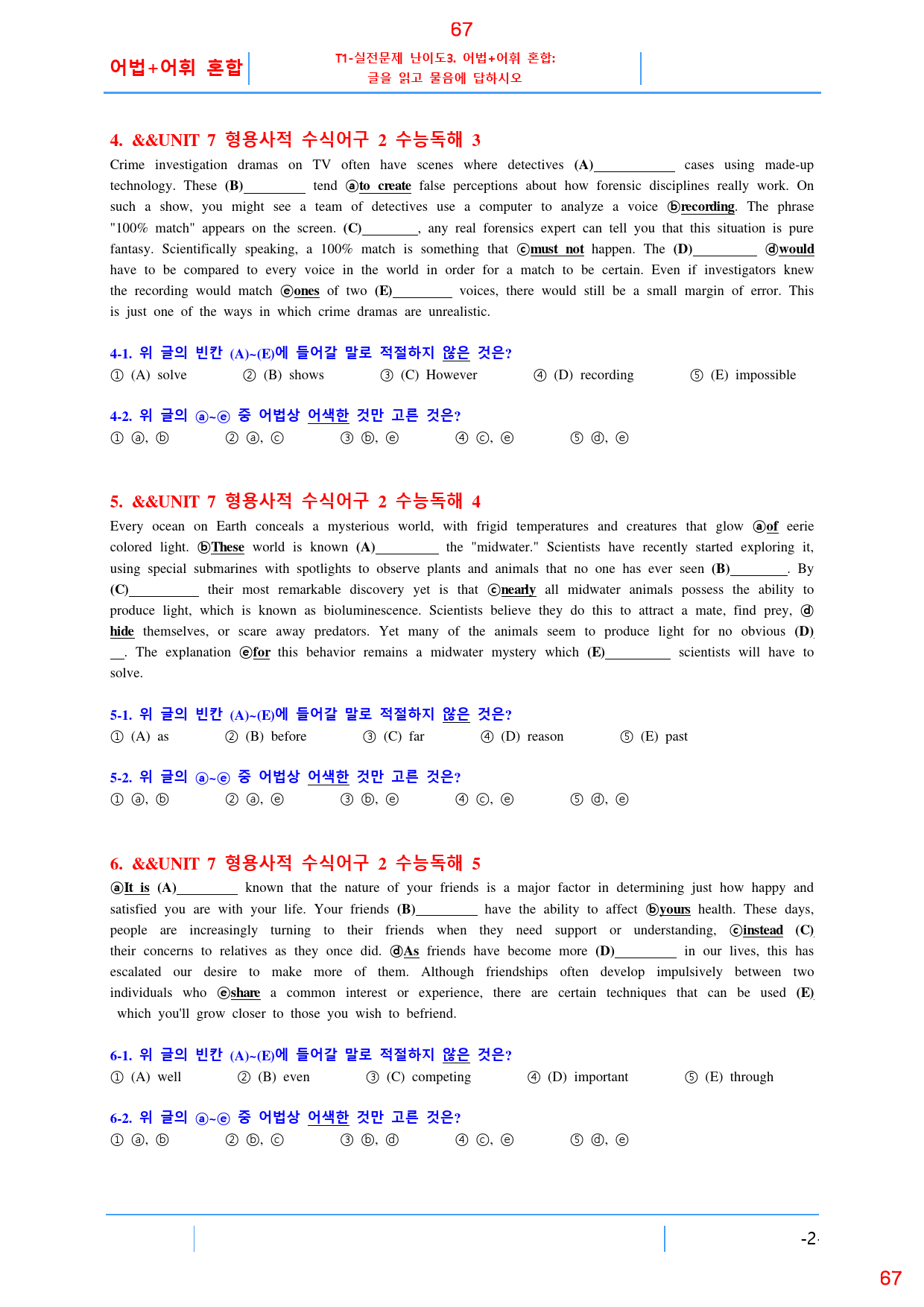 67

어법+어휘 혼합

T1-실전문제 난이도3. 어법+어휘 혼합:
글을 읽고 물음에 답하시오

4. &&UNIT 7 형용사적 수식어구 2 수능독해 3

Crime investigation dramas on TV often have scenes where detectives (A)____ cases using made-up technology. These (B)____ tend ⓐto create false perceptions about how forensic disciplines really work. On such a show, you might see a team of detectives use a computer to analyze a voice ⓑrecording. The phrase "100% match" appears on the screen. (C)____, any real forensics expert can tell you that this situation is pure fantasy. Scientifically speaking, a 100% match is something that ⓒmust not happen. The (D)____ ⓓwould have to be compared to every voice in the world in order for a match to be certain. Even if investigators knew the recording would match ⓔones of two (E)____ voices, there would still be a small margin of error. This is just one of the ways in which crime dramas are unrealistic.

4-1. 위 글의 빈칸 (A)~(E)에 들어갈 말로 적절하지 않은 것은?
① (A) solve ② (B) shows ③ (C) However ④ (D) recording ⑤ (E) impossible

4-2. 위 글의 ⓐ~ⓔ 중 어법상 어색한 것만 고른 것은?
① ⓐ, ⓑ ② ⓐ, ⓒ ③ ⓑ, ⓔ ④ ⓒ, ⓔ ⑤ ⓓ, ⓔ

5. &&UNIT 7 형용사적 수식어구 2 수능독해 4

Every ocean on Earth conceals a mysterious world, with frigid temperatures and creatures that glow ⓐof eerie colored light. ⓑThese world is known (A)____ the "midwater." Scientists have recently started exploring it, using special submarines with spotlights to observe plants and animals that no one has ever seen (B)____. By (C)____ their most remarkable discovery yet is that ⓒnearly all midwater animals possess the ability to produce light, which is known as bioluminescence. Scientists believe they do this to attract a mate, find prey, ⓓhide themselves, or scare away predators. Yet many of the animals seem to produce light for no obvious (D)____. The explanation ⓔfor this behavior remains a midwater mystery which (E)____ scientists will have to solve.

5-1. 위 글의 빈칸 (A)~(E)에 들어갈 말로 적절하지 않은 것은?
① (A) as ② (B) before ③ (C) far ④ (D) reason ⑤ (E) past

5-2. 위 글의 ⓐ~ⓔ 중 어법상 어색한 것만 고른 것은?
① ⓐ, ⓑ ② ⓐ, ⓔ ③ ⓑ, ⓔ ④ ⓒ, ⓔ ⑤ ⓓ, ⓔ

6. &&UNIT 7 형용사적 수식어구 2 수능독해 5

ⓐIt is (A)____ known that the nature of your friends is a major factor in determining just how happy and satisfied you are with your life. Your friends (B)____ have the ability to affect ⓑyours health. These days, people are increasingly turning to their friends when they need support or understanding, ⓒinstead (C)____ their concerns to relatives as they once did. ⓓAs friends have become more (D)____ in our lives, this has escalated our desire to make more of them. Although friendships often develop impulsively between two individuals who ⓔshare a common interest or experience, there are certain techniques that can be used (E)____ which you'll grow closer to those you wish to befriend.

6-1. 위 글의 빈칸 (A)~(E)에 들어갈 말로 적절하지 않은 것은?
① (A) well ② (B) even ③ (C) competing ④ (D) important ⑤ (E) through

6-2. 위 글의 ⓐ~ⓔ 중 어법상 어색한 것만 고른 것은?
① ⓐ, ⓑ ② ⓑ, ⓒ ③ ⓑ, ⓓ ④ ⓒ, ⓔ ⑤ ⓓ, ⓔ

-2-

67